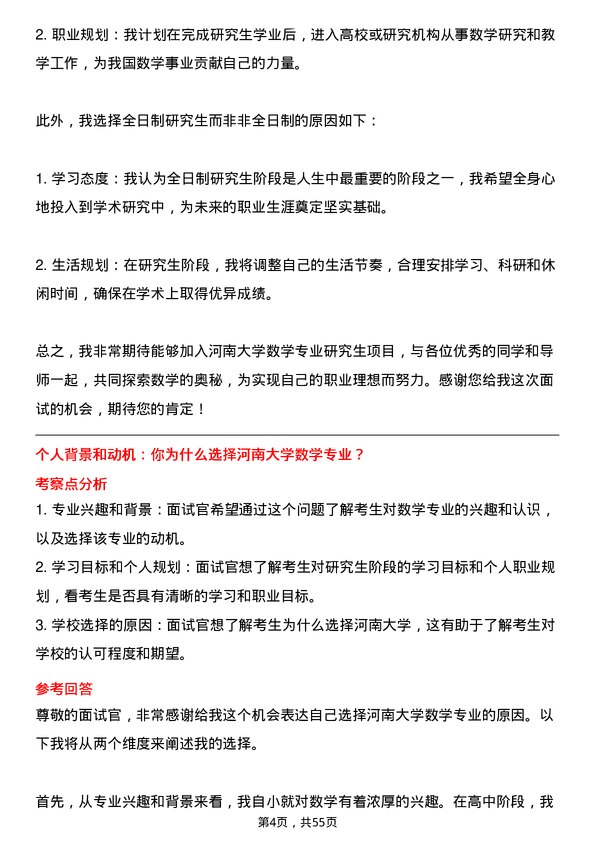 2. 职业规划：我计划在完成研究生学业后，进入高校或研究机构从事数学研究和教学工作，为我国数学事业贡献自己的力量。

此外，我选择全日制研究生而非非全日制的原因如下：

1. 学习态度：我认为全日制研究生阶段是人生中最重要的阶段之一，我希望全身心地投入到学术研究中，为未来的职业生涯奠定坚实基础。

2. 生活规划：在研究生阶段，我将调整自己的生活节奏，合理安排学习、科研和休闲时间，确保在学术上取得优异成绩。

总之，我非常期待能够加入河南大学数学专业研究生项目，与各位优秀的同学和导师一起，共同探索数学的奥秘，为实现自己的职业理想而努力。感谢您给我这次面试的机会，期待您的肯定！

个人背景和动机：你为什么选择河南大学数学专业？

考察点分析

1. 专业兴趣和背景：面试官希望通过这个问题了解考生对数学专业的兴趣和认识，以及选择该专业的动机。

2. 学习目标和个人规划：面试官想了解考生对研究生阶段的学习目标和个人职业规划，看考生是否具有清晰的学习和职业目标。

3. 学校选择的原因：面试官想了解考生为什么选择河南大学，这有助于了解考生对学校的认可程度和期望。

参考回答

尊敬的面试官，非常感谢给我这个机会表达自己选择河南大学数学专业的原因。以下我将从两个维度来阐述我的选择。

首先，从专业兴趣和背景来看，我自小就对数学有着浓厚的兴趣。在高中阶段，我

第4页，共55页